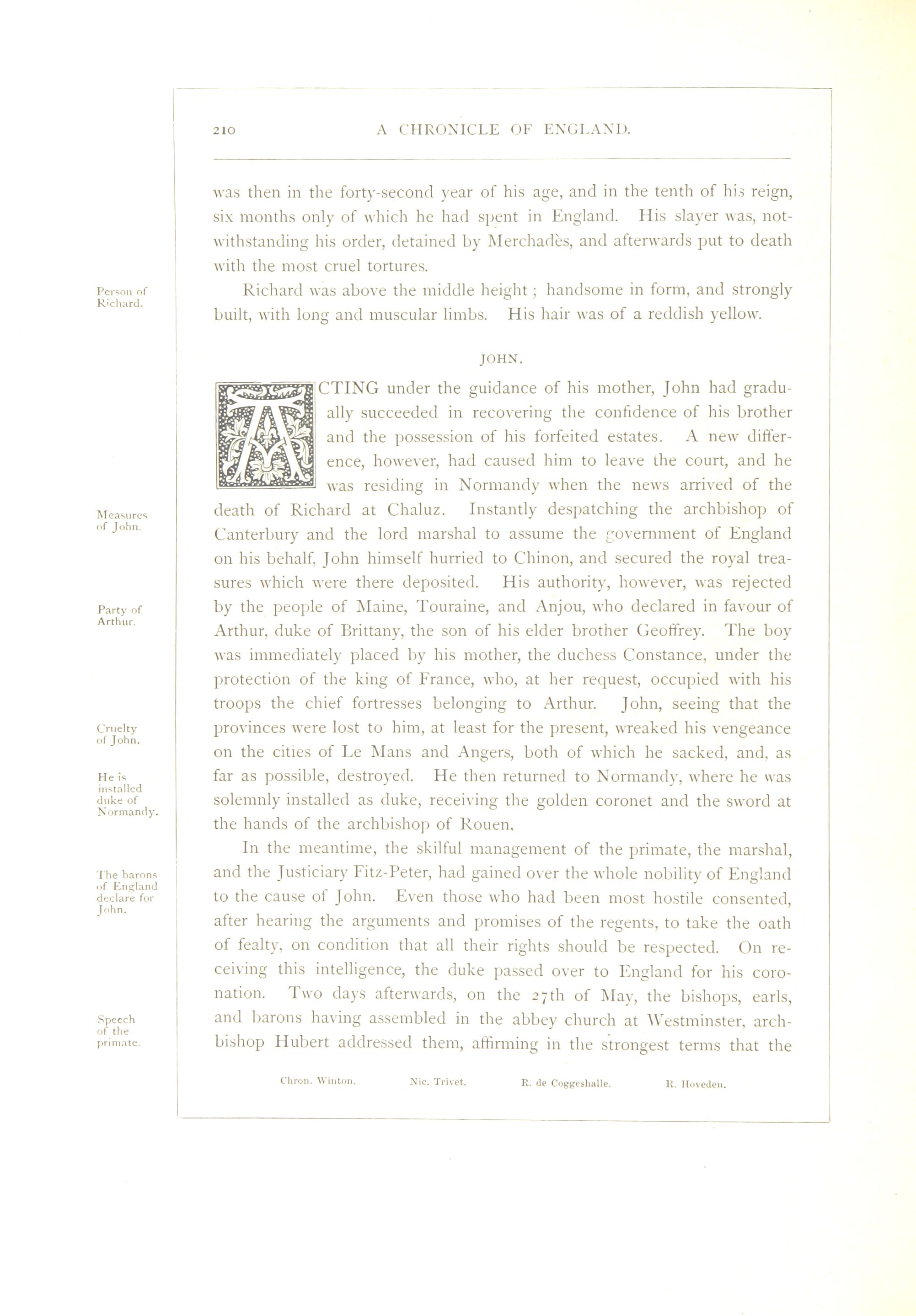 210 A CHRONICLE OF ENGLAND.

was then in the forty-second year of his age, and in the tenth of his reign, six months only of which he had spent in England. His slayer was, notwithstanding his order, detained by Merchadès, and afterwards put to death with the most cruel tortures.

Person of Richard.

Richard was above the middle height; handsome in form, and strongly built, with long and muscular limbs. His hair was of a reddish yellow.

JOHN.

ACTING under the guidance of his mother, John had gradually succeeded in recovering the confidence of his brother and the possession of his forfeited estates. A new difference, however, had caused him to leave the court, and he was residing in Normandy when the news arrived of the death of Richard at Chaluz. Instantly despatching the archbishop of Canterbury and the lord marshal to assume the government of England on his behalf, John himself hurried to Chinon, and secured the royal treasures which were there deposited. His authority, however, was rejected by the people of Maine, Touraine, and Anjou, who declared in favour of Arthur, duke of Brittany, the son of his elder brother Geoffrey. The boy was immediately placed by his mother, the duchess Constance, under the protection of the king of France, who, at her request, occupied with his troops the chief fortresses belonging to Arthur. John, seeing that the provinces were lost to him, at least for the present, wreaked his vengeance on the cities of Le Mans and Angers, both of which he sacked, and, as far as possible, destroyed. He then returned to Normandy, where he was solemnly installed as duke, receiving the golden coronet and the sword at the hands of the archbishop of Rouen.

Measures of John.

Party of Arthur.

Cruelty of John.

He is installed duke of Normandy.

In the meantime, the skilful management of the primate, the marshal, and the Justiciary Fitz-Peter, had gained over the whole nobility of England to the cause of John. Even those who had been most hostile consented, after hearing the arguments and promises of the regents, to take the oath of fealty, on condition that all their rights should be respected. On receiving this intelligence, the duke passed over to England for his coronation. Two days afterwards, on the 27th of May, the bishops, earls, and barons having assembled in the abbey church at Westminster, archbishop Hubert addressed them, affirming in the strongest terms that the

The barons of England declare for John.

Speech of the primate.

Chron. Winton. Nic. Trivet. R. de Coggeshalle. R. Hoveden.